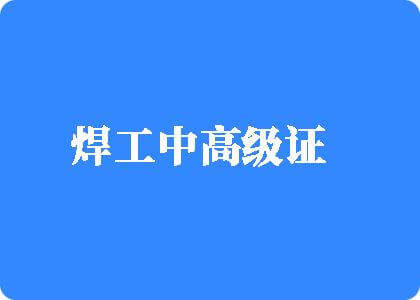 焊工中高级证